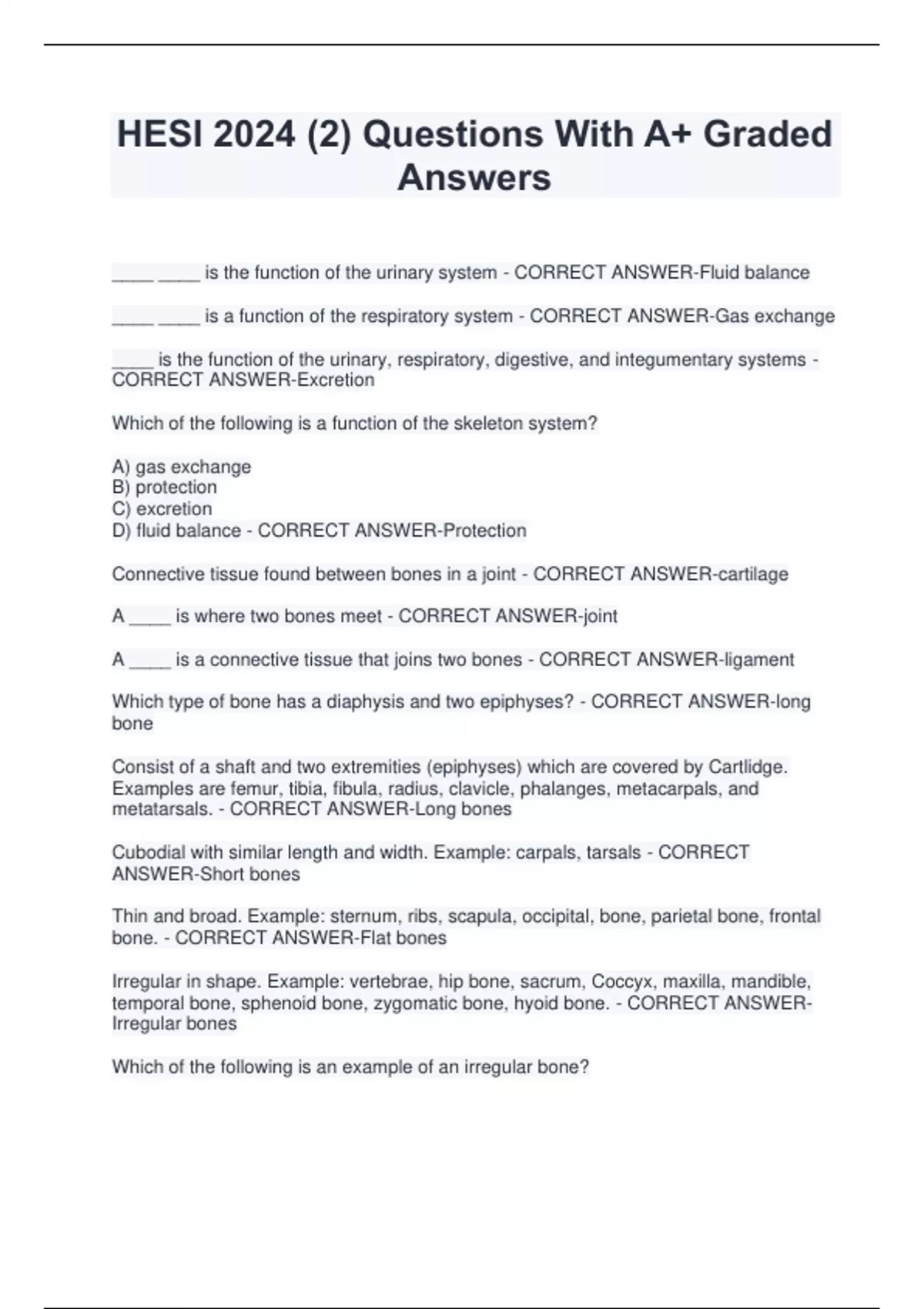 HESI 2024 (2) Questions With A+ Graded Answers

____ ____ is the function of the urinary system - CORRECT ANSWER-Fluid balance

____ ____ is a function of the respiratory system - CORRECT ANSWER-Gas exchange

____ is the function of the urinary, respiratory, digestive, and integumentary systems - CORRECT ANSWER-Excretion

Which of the following is a function of the skeleton system?

A) gas exchange
B) protection
C) excretion
D) fluid balance - CORRECT ANSWER-Protection

Connective tissue found between bones in a joint - CORRECT ANSWER-cartilage

A ____ is where two bones meet - CORRECT ANSWER-joint

A ____ is a connective tissue that joins two bones - CORRECT ANSWER-ligament

Which type of bone has a diaphysis and two epiphyses? - CORRECT ANSWER-long bone

Consist of a shaft and two extremities (epiphyses) which are covered by Cartlidge. Examples are femur, tibia, fibula, radius, clavicle, phalanges, metacarpals, and metatarsals. - CORRECT ANSWER-Long bones

Cubodial with similar length and width. Example: carpals, tarsals - CORRECT ANSWER-Short bones

Thin and broad. Example: sternum, ribs, scapula, occipital, bone, parietal bone, frontal bone. - CORRECT ANSWER-Flat bones

Irregular in shape. Example: vertebrae, hip bone, sacrum, Coccyx, maxilla, mandible, temporal bone, sphenoid bone, zygomatic bone, hyoid bone. - CORRECT ANSWER-Irregular bones

Which of the following is an example of an irregular bone?